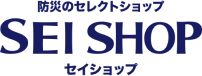 防災のセレクトショップ

SEI SHOP

セイショップ